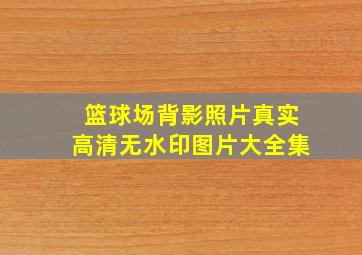 篮球场背影照片真实
高清无水印图片大全集